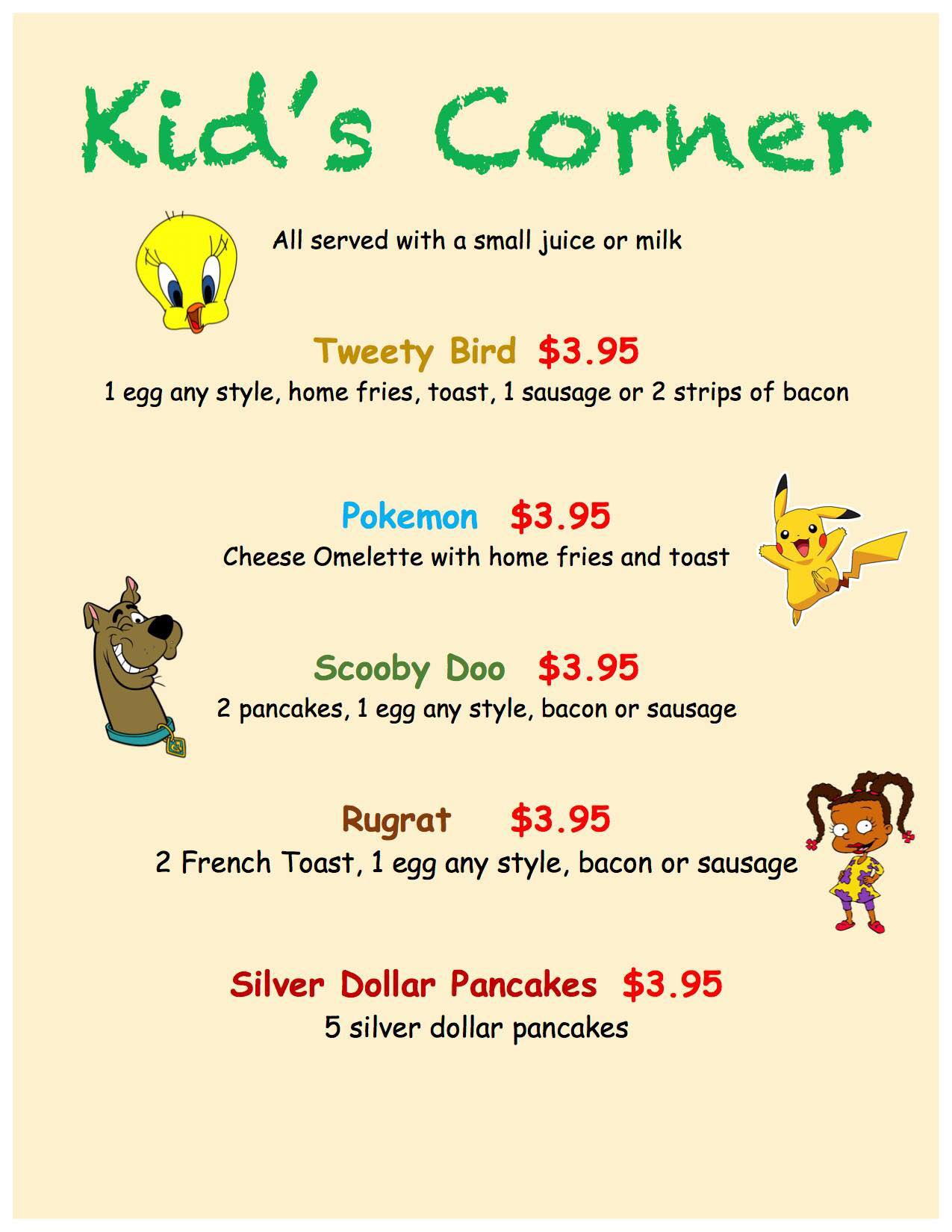 Kid's Corner

All served with a small juice or milk

Tweety Bird $3.95
1 egg any style, home fries, toast, 1 sausage or 2 strips of bacon

Pokemon $3.95
Cheese Omelette with home fries and toast

Scooby Doo $3.95
2 pancakes, 1 egg any style, bacon or sausage

Rugrat $3.95
2 French Toast, 1 egg any style, bacon or sausage

Silver Dollar Pancakes $3.95
5 silver dollar pancakes